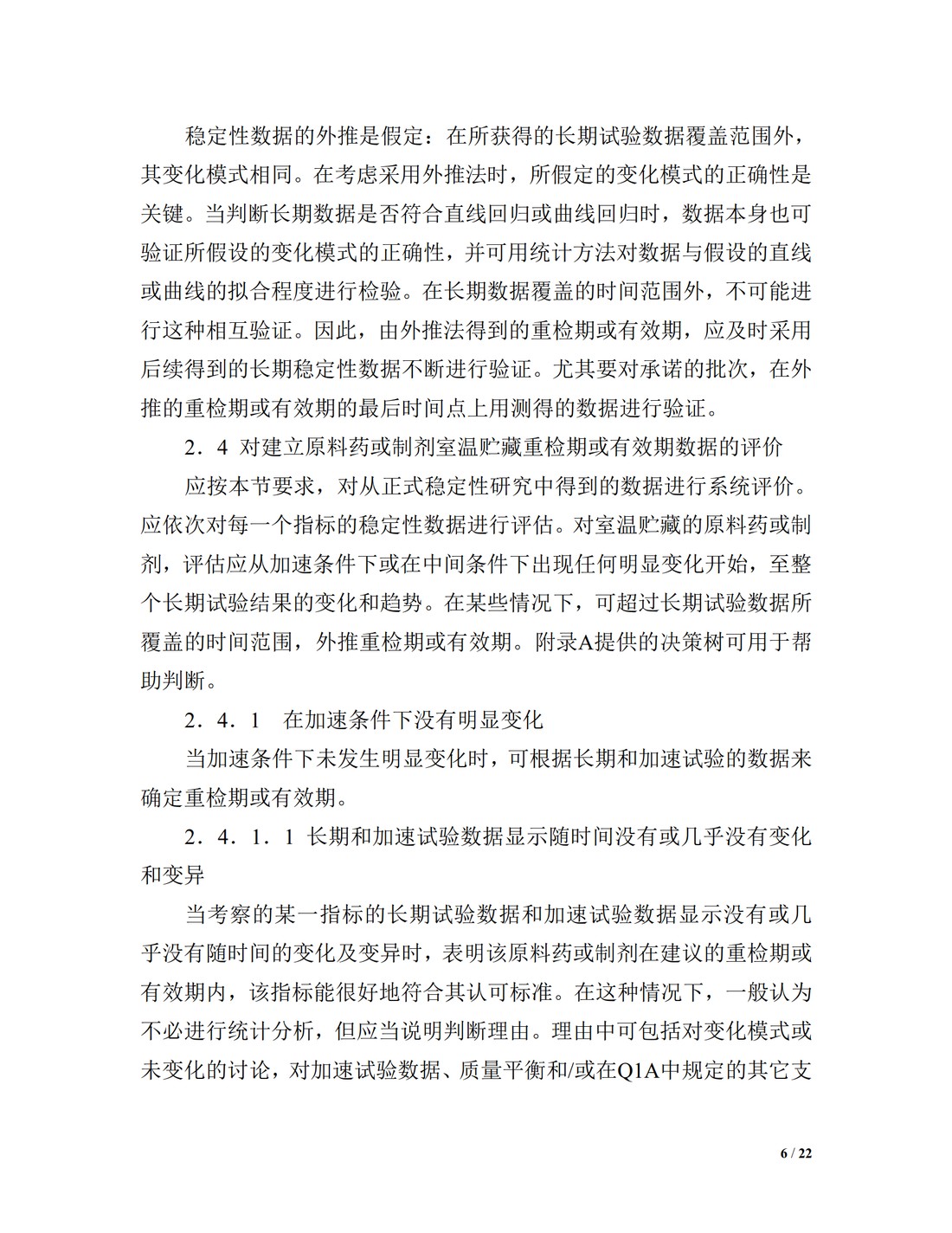 稳定性数据的外推是假定：在所获得的长期试验数据覆盖范围外，其变化模式相同。在考虑采用外推法时，所假定的变化模式的正确性是关键。当判断长期数据是否符合直线回归或曲线回归时，数据本身也可验证所假设的变化模式的正确性，并可用统计方法对数据与假设的直线或曲线的拟合程度进行检验。在长期数据覆盖的时间范围外，不可能进行这种相互验证。因此，由外推法得到的重检期或有效期，应及时采用后续得到的长期稳定性数据不断进行验证。尤其要对承诺的批次，在外推的重检期或有效期的最后时间点上用测得的数据进行验证。

2．4 对建立原料药或制剂室温贮藏重检期或有效期数据的评价

应按本节要求，对从正式稳定性研究中得到的数据进行系统评价。应依次对每一个指标的稳定性数据进行评估。对室温贮藏的原料药或制剂，评估应从加速条件下或在中间条件下出现任何明显变化开始，至整个长期试验结果的变化和趋势。在某些情况下，可超过长期试验数据所覆盖的时间范围，外推重检期或有效期。附录A提供的决策树可用于帮助判断。

2．4．1 在加速条件下没有明显变化

当加速条件下未发生明显变化时，可根据长期和加速试验的数据来确定重检期或有效期。

2．4．1．1 长期和加速试验数据显示随时间没有或几乎没有变化和变异

当考察的某一指标的长期试验数据和加速试验数据显示没有或几乎没有随时间的变化及变异时，表明该原料药或制剂在建议的重检期或有效期内，该指标能很好地符合其认可标准。在这种情况下，一般认为不必进行统计分析，但应当说明判断理由。理由中可包括对变化模式或未变化的讨论，对加速试验数据、质量平衡和/或在Q1A中规定的其它支

6 / 22